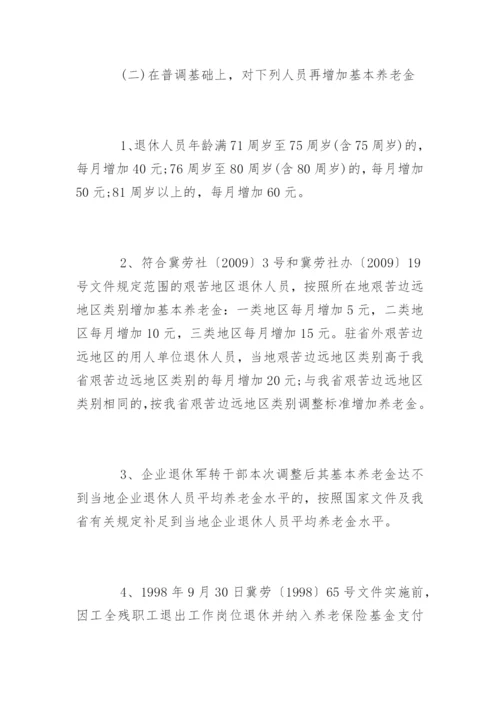 (二)在普调基础上，对下列人员再增加基本养老金

1、退休人员年龄满71周岁至75周岁(含75周岁)的，每月增加40元;76周岁至80周岁(含80周岁)的，每月增加50元;81周岁以上的，每月增加60元。

2、符合冀劳社〔2009〕3号和冀劳社办〔2009〕19号文件规定范围的艰苦地区退休人员，按照所在地艰苦边远地区类别增加基本养老金：一类地区每月增加5元，二类地区每月增加10元，三类地区每月增加15元。驻省外艰苦边远地区的用人单位退休人员，当地艰苦边远地区类别高于我省艰苦边远地区类别的每月增加20元;与我省艰苦边远地区类别相同的,按我省艰苦边远地区类别调整标准增加养老金。

3、企业退休军转干部本次调整后其基本养老金达不到当地企业退休人员平均养老金水平的，按照国家文件及我省有关规定补足到当地企业退休人员平均养老金水平。

4、1998年9月30日冀劳〔1998〕65号文件实施前，因工全残职工退出工作岗位退休并纳入养老保险基金支付